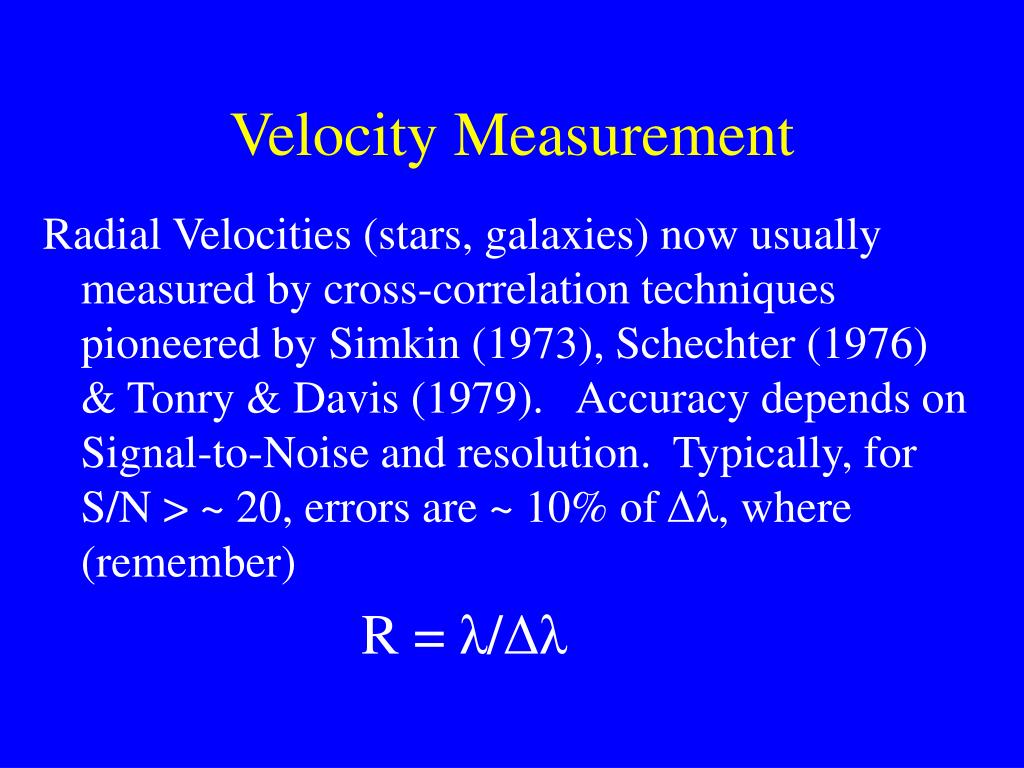 Velocity Measurement

Radial Velocities (stars, galaxies) now usually measured by cross-correlation techniques pioneered by Simkin (1973), Schechter (1976) & Tonry & Davis (1979). Accuracy depends on Signal-to-Noise and resolution. Typically, for S/N > ~ 20, errors are ~ 10% of $\Delta\lambda$, where (remember)

$R = \lambda/\Delta\lambda$